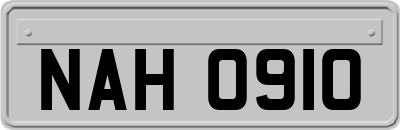 NAH 0910